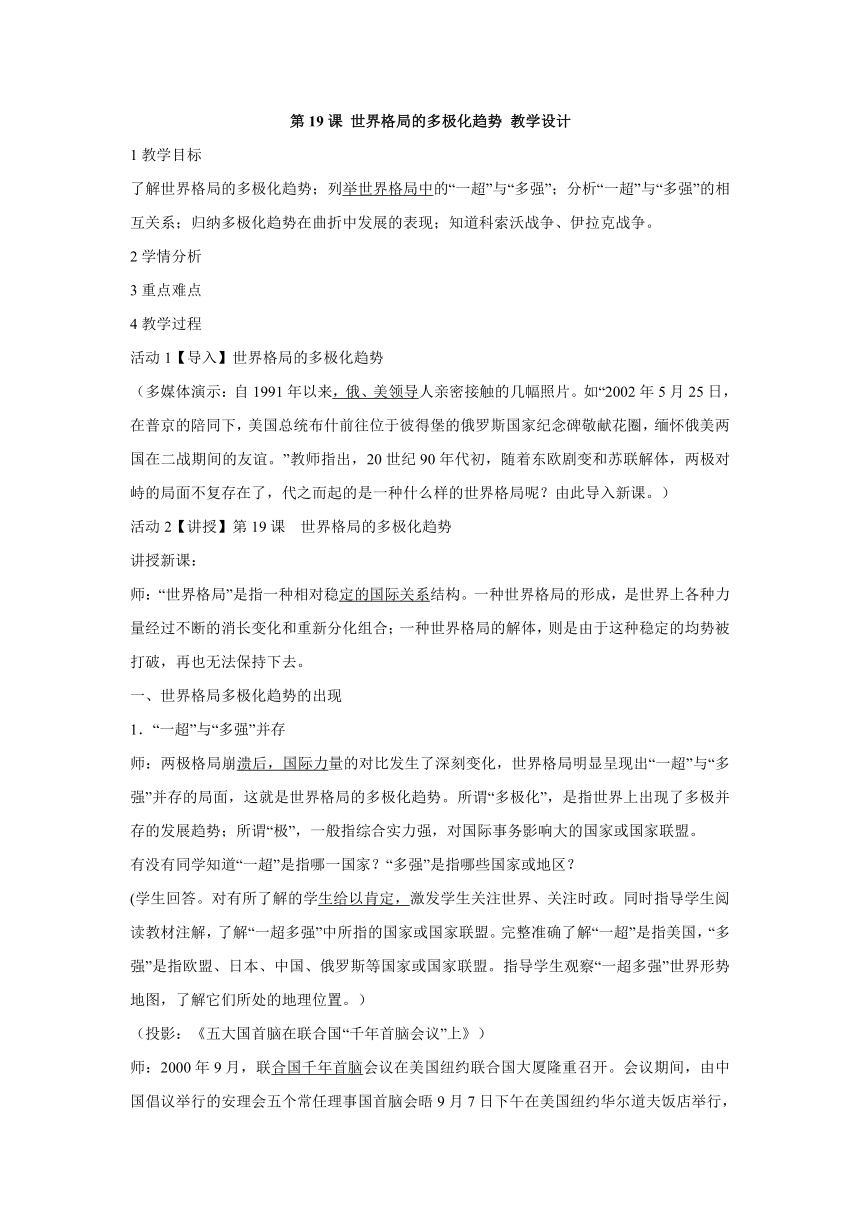 第 19 课 世界格局的多极化趋势 教学设计

1 教学目标

了解世界格局的多极化趋势；列举世界格局中的“一超”与“多强”；分析“一超”与“多强”的相互关系；归纳多极化趋势在曲折中发展的表现；知道科索沃战争、伊拉克战争。

2 学情分析

3 重点难点

4 教学过程

活动 1【导入】世界格局的多极化趋势

（多媒体演示：自 1991 年以来，俄、美领导人亲密接触的几幅照片。如“2002 年 5 月 25 日，在普京的陪同下，美国总统布什前往位于彼得堡的俄罗斯国家纪念碑敬献花圈，缅怀俄美两国在二战期间的友谊。”教师指出，20 世纪 90 年代初，随着东欧剧变和苏联解体，两极对峙的局面不复存在了，代之而起的是一种什么样的世界格局呢？由此导入新课。）

活动 2【讲授】第 19 课　世界格局的多极化趋势

讲授新课：

师：“世界格局”是指一种相对稳定的国际关系结构。一种世界格局的形成，是世界上各种力量经过不断的消长变化和重新分化组合；一种世界格局的解体，则是由于这种稳定的均势被打破，再也无法保持下去。

一、世界格局多极化趋势的出现

1．“一超”与“多强”并存

师：两极格局崩溃后，国际力量的对比发生了深刻变化，世界格局明显呈现出“一超”与“多强”并存的局面，这就是世界格局的多极化趋势。所谓“多极化”，是指世界上出现了多极并存的发展趋势；所谓“极”，一般指综合实力强，对国际事务影响大的国家或国家联盟。

有没有同学知道“一超”是指哪一国家？“多强”是指哪些国家或地区？

(学生回答。对有所了解的学生给以肯定，激发学生关注世界、关注时政。同时指导学生阅读教材注解，了解“一超多强”中所指的国家或国家联盟。完整准确了解“一超”是指美国，“多强”是指欧盟、日本、中国、俄罗斯等国家或国家联盟。指导学生观察“一超多强”世界形势地图，了解它们所处的地理位置。）

（投影：《五大国首脑在联合国“千年首脑会议”上》）

师：2000 年 9 月，联合国千年首脑会议在美国纽约联合国大厦隆重召开。会议期间，由中国倡议举行的安理会五个常任理事国首脑会晤 9 月 7 日下午在美国纽约华尔道夫饭店举行，